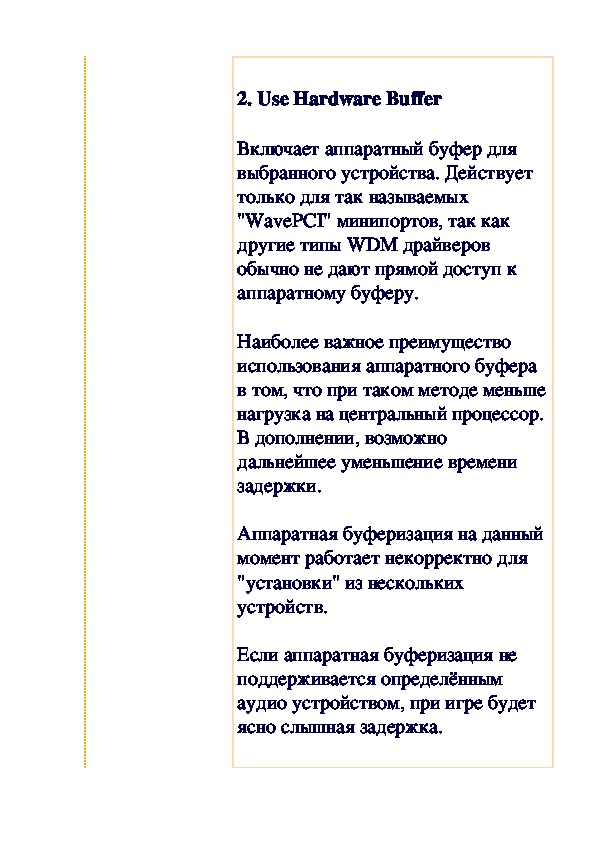 2. Use Hardware Buffer

Включает аппаратный буфер для выбранного устройства. Действует только для так называемых "WavePCI" минипортов, так как другие типы WDM драйверов обычно не дают прямой доступ к аппаратному буферу.

Наиболее важное преимущество использования аппаратного буфера в том, что при таком методе меньше нагрузка на центральный процессор. В дополнении, возможно дальнейшее уменьшение времени задержки.

Аппаратная буферизация на данный момент работает некорректно для "установки" из нескольких устройств.

Если аппаратная буферизация не поддерживается определённым аудио устройством, при игре будет ясно слышная задержка.